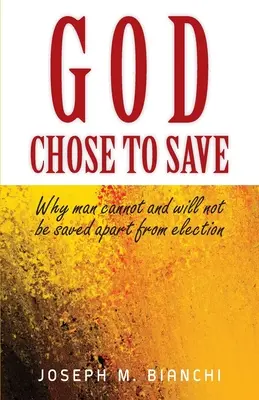 GOD
CHOSE TO SAVE

Why man cannot and will not be saved apart from election

JOSEPH M. BIANCHI